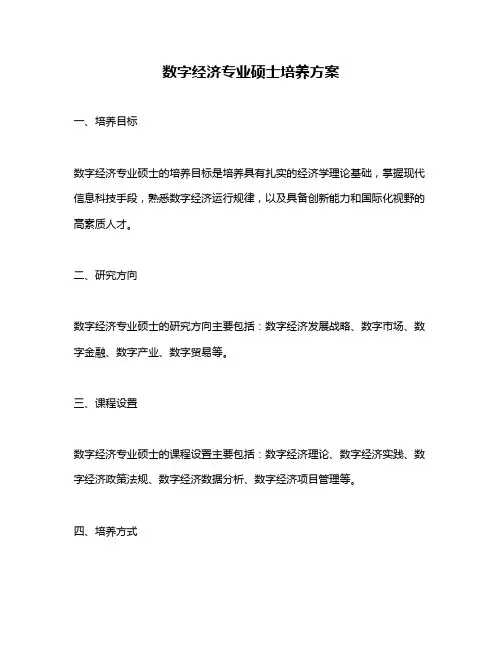 数字经济专业硕士培养方案

一、培养目标

数字经济专业硕士的培养目标是培养具有扎实的经济学理论基础，掌握现代信息科技手段，熟悉数字经济运行规律，以及具备创新能力和国际化视野的高素质人才。

二、研究方向

数字经济专业硕士的研究方向主要包括：数字经济发展战略、数字市场、数字金融、数字产业、数字贸易等。

三、课程设置

数字经济专业硕士的课程设置主要包括：数字经济理论、数字经济实践、数字经济政策法规、数字经济数据分析、数字经济项目管理等。

四、培养方式